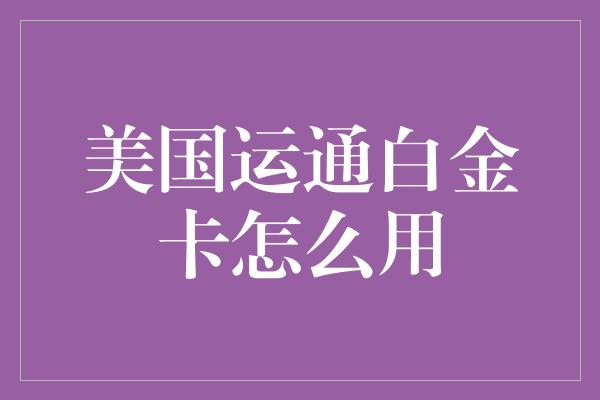 美国运通白金卡怎么用